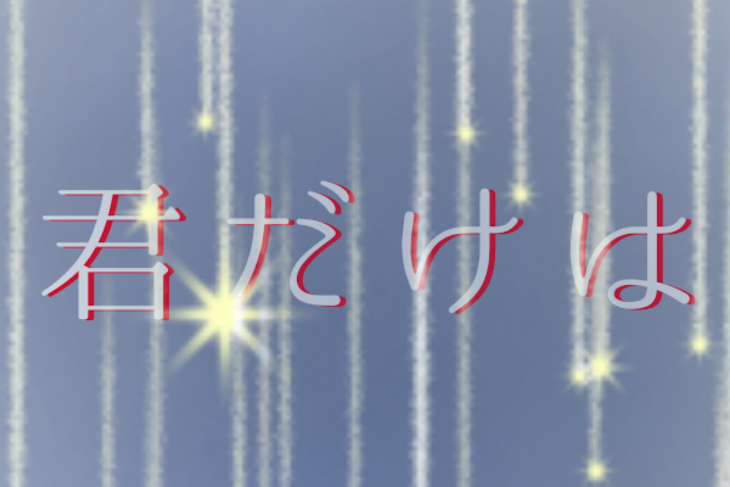 君だけは